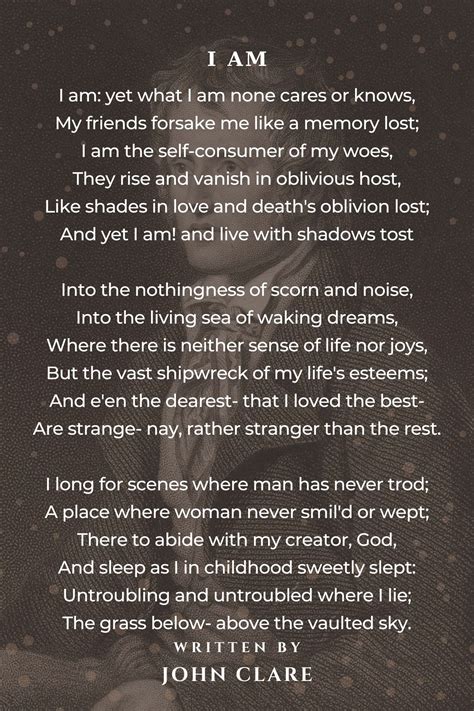 I AM

I am: yet what I am none cares or knows,
My friends forsake me like a memory lost;
I am the self-consumer of my woes,
They rise and vanish in oblivious host,
Like shades in love and death's oblivion lost;
And yet I am! and live with shadows tost

Into the nothingness of scorn and noise,
Into the living sea of waking dreams,
Where there is neither sense of life nor joys,
But the vast shipwreck of my life's esteems;
And e'en the dearest- that I loved the best-
Are strange- nay, rather stranger than the rest.

I long for scenes where man has never trod;
A place where woman never smil'd or wept;
There to abide with my creator, God,
And sleep as I in childhood sweetly slept:
Untroubling and untroubled where I lie;
The grass below- above the vaulted sky.

WRITTEN BY
JOHN CLARE